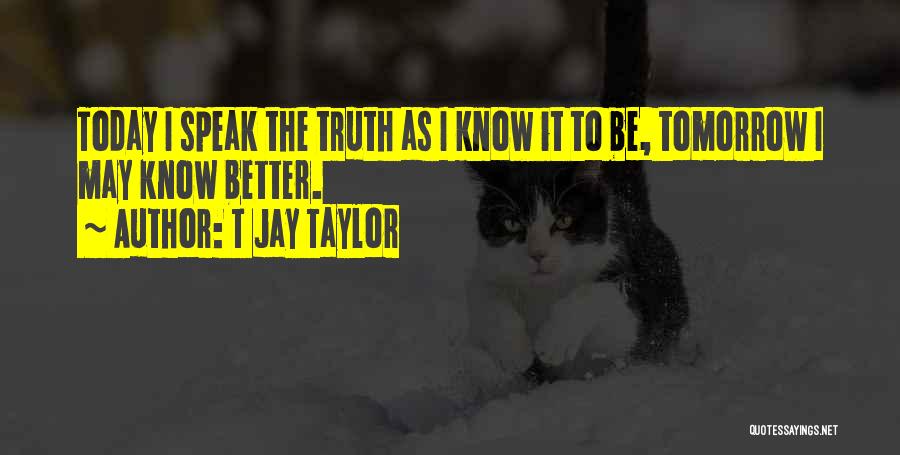 TODAY I SPEAK THE TRUTH AS I KNOW IT TO BE, TOMORROW I MAY KNOW BETTER.
~ AUTHOR: T JAY TAYLOR

QUOTESSAYINGS.NET